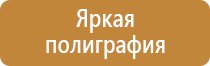 Яркая полиграфия